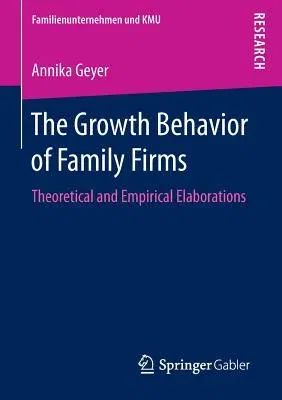 Familienunternehmen und KMU

RESEARCH

Annika Geyer

The Growth Behavior of Family Firms

Theoretical and Empirical Elaborations

Springer Gabler